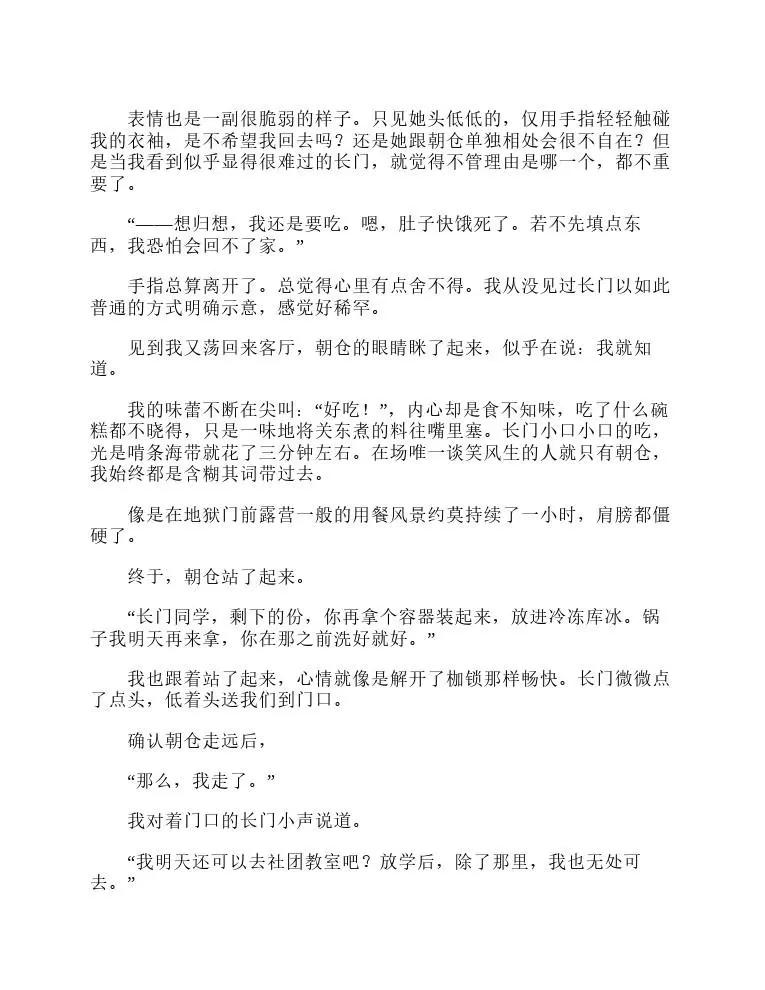 表情也是一副很脆弱的样子。只见她头低低的，仅用手指轻轻触碰我的衣袖，是不希望我回去吗？还是她跟朝仓单独相处会很不自在？但是当我看到似乎显得很难过的长门，就觉得不管理由是哪一个，都不重要了。

“——想归想，我还是要吃。嗯，肚子快饿死了。若不先填点东西，我恐怕会回不了家。”

手指总算离开了。总觉得心里有点舍不得。我从没见过长门以如此普通的方式明确示意，感觉好稀罕。

见到我又荡回来客厅，朝仓的眼睛眯了起来，似乎在说：我就知道。

我的味蕾不断在尖叫：“好吃！”，内心却是食不知味，吃了什么碗糕都不晓得，只是一味地将关东煮的料往嘴里塞。长门小口小口的吃，光是啃条海带就花了三分钟左右。在场唯一谈笑风生的人就只有朝仓，我始终都是含糊其词带过去。

像是在地狱门前露营一般的用餐风景约莫持续了一小时，肩膀都僵硬了。

终于，朝仓站了起来。

“长门同学，剩下的份，你再拿个容器装起来，放进冷冻库冰。锅子我明天再来拿，你在那之前洗好就好。”

我也跟着站了起来，心情就像是解开了枷锁那样畅快。长门微微点了点头，低着头送我们到门口。

确认朝仓走远后，

“那么，我走了。”

我对着门口的长门小声说道。

“我明天还可以去社团教室吧？放学后，除了那里，我也无处可去。”